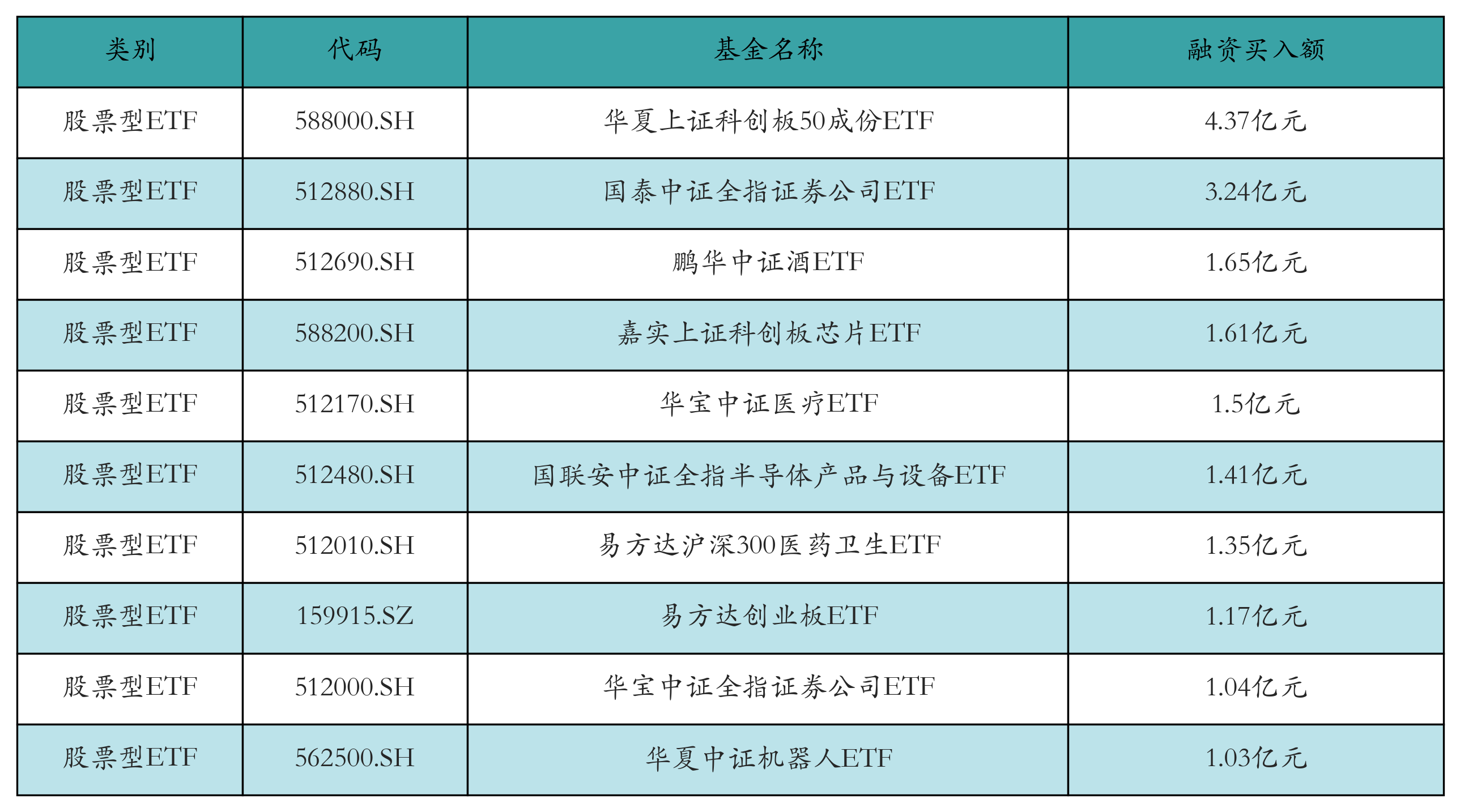 | 类别 | 代码 | 基金名称 | 融资买入额 |
|---|---|---|---|
| 股票型ETF | 588000.SH | 华夏上证科创板50成份ETF | 4.37亿元 |
| 股票型ETF | 512880.SH | 国泰中证全指证券公司ETF | 3.24亿元 |
| 股票型ETF | 512690.SH | 鹏华中证酒ETF | 1.65亿元 |
| 股票型ETF | 588200.SH | 嘉实上证科创板芯片ETF | 1.61亿元 |
| 股票型ETF | 512170.SH | 华宝中证医疗ETF | 1.5亿元 |
| 股票型ETF | 512480.SH | 国联安中证全指半导体产品与设备ETF | 1.41亿元 |
| 股票型ETF | 512010.SH | 易方达沪深300医药卫生ETF | 1.35亿元 |
| 股票型ETF | 159915.SZ | 易方达创业板ETF | 1.17亿元 |
| 股票型ETF | 512000.SH | 华宝中证全指证券公司ETF | 1.04亿元 |
| 股票型ETF | 562500.SH | 华夏中证机器人ETF | 1.03亿元 |